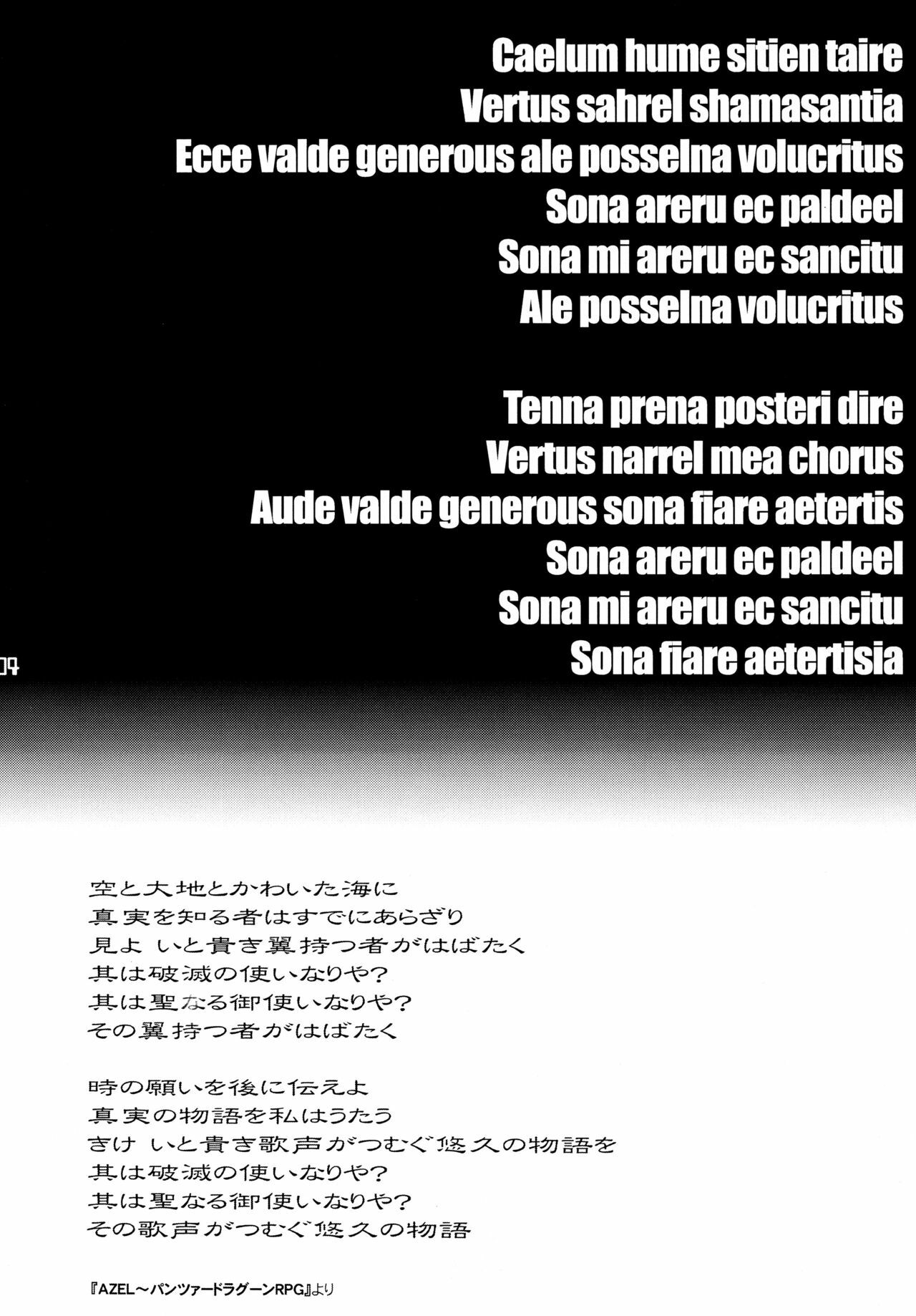 Caelum hume sitien taire
Vertus sahrel shamasantia
Ecce valde generous ale posselna volucritus
Sona areru ec paldeel
Sona mi areru ec sancitu
Ale posselna volucritus

Tenna prena posteri dire
Vertus narrel mea chorus
Aude valde generous sona fiare aetertis
Sona areru ec paldeel
Sona mi areru ec sancitu
Sona fiare aetertisia

04

空と大地とかわいた海に
真実を知る者はすでにあらざり
見よ いと貴き翼持つ者がはばたく
其は破滅の使いなりや?
其は聖なる御使いなりや?
その翼持つ者がはばたく

時の願いを後に伝えよ
真実の物語を私はうたう
きけ いと貴き歌声がつむぐ悠久の物語を
其は破滅の使いなりや?
其は聖なる御使いなりや?
その歌声がつむぐ悠久の物語

『AZEL～パンツァードラグーンRPG』より